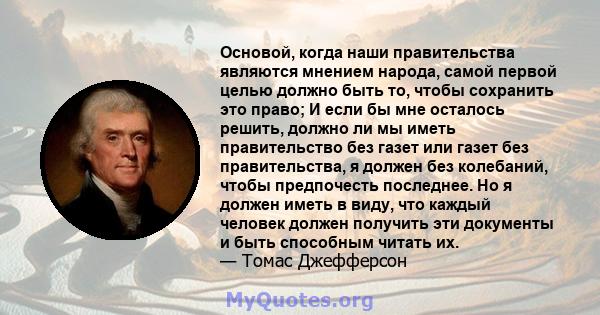 Основой, когда наши правительства являются мнением народа, самой первой целью должно быть то, чтобы сохранить это право; И если бы мне осталось решить, должно ли мы иметь правительство без газет или газет без правительства, я должен без колебаний, чтобы предпочесть последнее. Но я должен иметь в виду, что каждый человек должен получить эти документы и быть способным читать их.
— Томас Джефферсон

MyQuotes.org